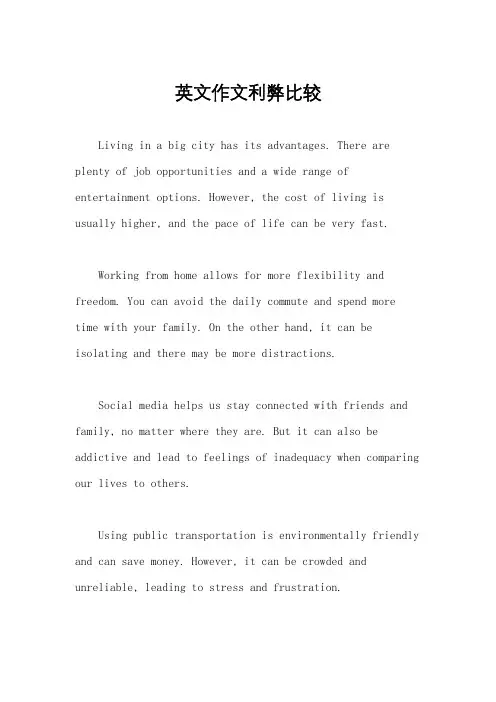 英文作文利弊比较

Living in a big city has its advantages. There are plenty of job opportunities and a wide range of entertainment options. However, the cost of living is usually higher, and the pace of life can be very fast.

Working from home allows for more flexibility and freedom. You can avoid the daily commute and spend more time with your family. On the other hand, it can be isolating and there may be more distractions.

Social media helps us stay connected with friends and family, no matter where they are. But it can also be addictive and lead to feelings of inadequacy when comparing our lives to others.

Using public transportation is environmentally friendly and can save money. However, it can be crowded and unreliable, leading to stress and frustration.